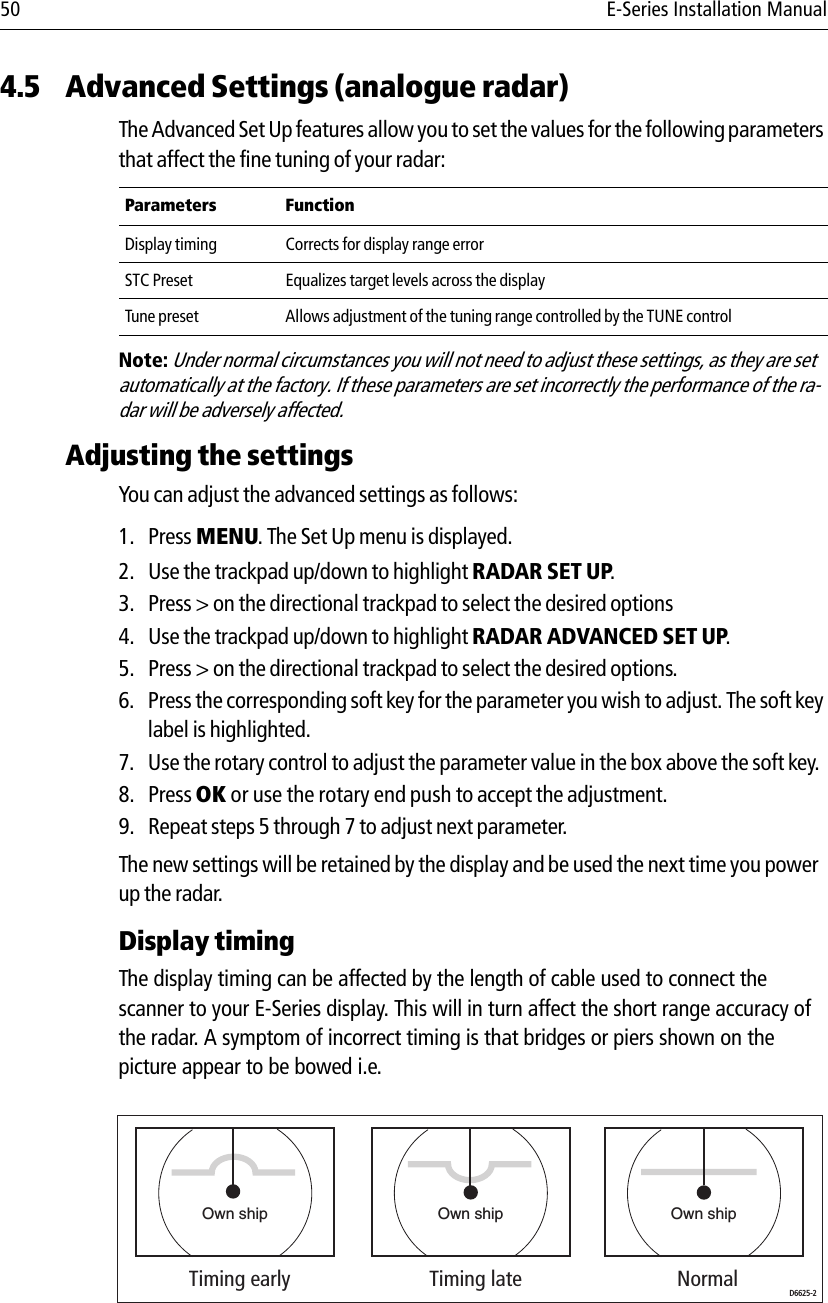 50 E-Series Installation Manual

4.5 Advanced Settings (analogue radar)

The Advanced Set Up features allow you to set the values for the following parameters that affect the fine tuning of your radar:

| Parameters | Function |
|---|---|
| Display timing | Corrects for display range error |
| STC Preset | Equalizes target levels across the display |
| Tune preset | Allows adjustment of the tuning range controlled by the TUNE control |

Note: Under normal circumstances you will not need to adjust these settings, as they are set automatically at the factory. If these parameters are set incorrectly the performance of the radar will be adversely affected.

Adjusting the settings

You can adjust the advanced settings as follows:

1. Press MENU. The Set Up menu is displayed.
2. Use the trackpad up/down to highlight RADAR SET UP.
3. Press > on the directional trackpad to select the desired options
4. Use the trackpad up/down to highlight RADAR ADVANCED SET UP.
5. Press > on the directional trackpad to select the desired options.
6. Press the corresponding soft key for the parameter you wish to adjust. The soft key label is highlighted.
7. Use the rotary control to adjust the parameter value in the box above the soft key.
8. Press OK or use the rotary end push to accept the adjustment.
9. Repeat steps 5 through 7 to adjust next parameter.

The new settings will be retained by the display and be used the next time you power up the radar.

Display timing

The display timing can be affected by the length of cable used to connect the scanner to your E-Series display. This will in turn affect the short range accuracy of the radar. A symptom of incorrect timing is that bridges or piers shown on the picture appear to be bowed i.e.

Own ship Own ship Own ship

Timing early Timing late Normal D6625-2